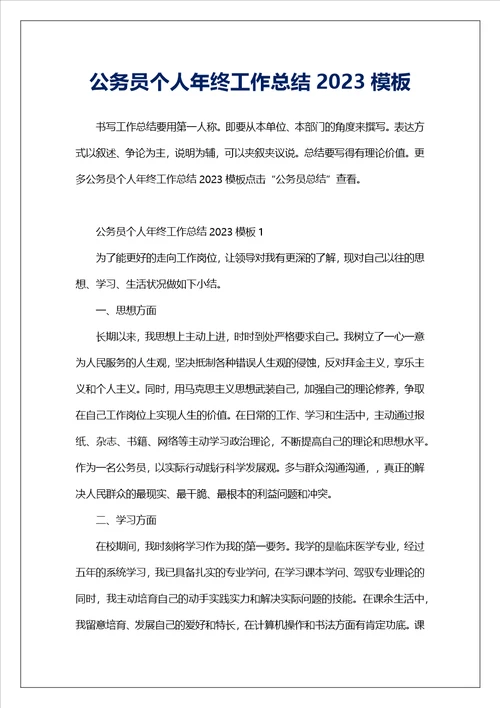 公务员个人年终工作总结 2023 模板

书写工作总结要用第一人称。即要从本单位、本部门的角度来撰写。表达方式以叙述、争论为主，说明为辅，可以夹叙夹议说。总结要写得有理论价值。更多公务员个人年终工作总结 2023 模板点击“公务员总结”查看。

公务员个人年终工作总结 2023 模板 1

为了能更好的走向工作岗位，让领导对我有更深的了解，现对自己以往的思想、学习、生活状况做如下小结。

一、思想方面

长期以来，我思想上主动上进，时时到处严格要求自己。我树立了一心一意为人民服务的人生观，坚决抵制各种错误人生观的侵蚀，反对拜金主义，享乐主义和个人主义。同时，用马克思主义思想武装自己，加强自己的理论修养，争取在自己工作岗位上实现人生的价值。在日常的工作、学习和生活中，主动通过报纸、杂志、书籍、网络等主动学习政治理论，不断提高自己的理论和思想水平。作为一名公务员，以实际行动践行科学发展观。多与群众沟通沟通，，真正的解决人民群众的最现实、最干脆、最根本的利益问题和冲突。

二、学习方面

在校期间，我时刻将学习作为我的第一要务。我学的是临床医学专业，经过五年的系统学习，我已具备扎实的专业学问，在学习课本学问、驾驭专业理论的同时，我主动培育自己的动手实践实力和解决实际问题的技能。在课余生活中，我留意培育、发展自己的爱好和特长，在计算机操作和书法方面有肯定功底。课